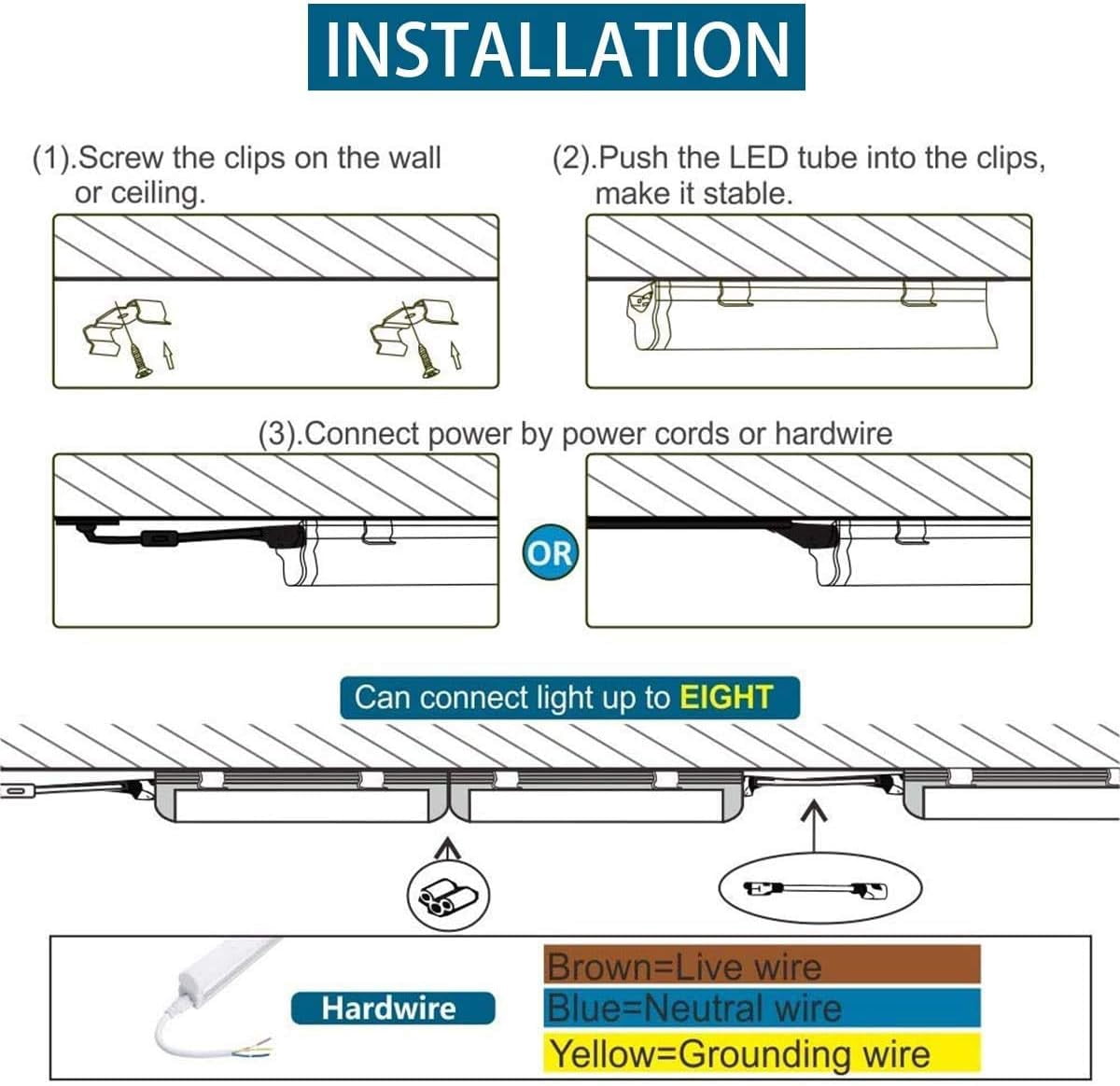 INSTALLATION

(1).Screw the clips on the wall or ceiling.

(2).Push the LED tube into the clips, make it stable.

(3).Connect power by power cords or hardwire

OR

Can connect light up to EIGHT

Hardwire

Brown=Live wire
Blue=Neutral wire
Yellow=Grounding wire